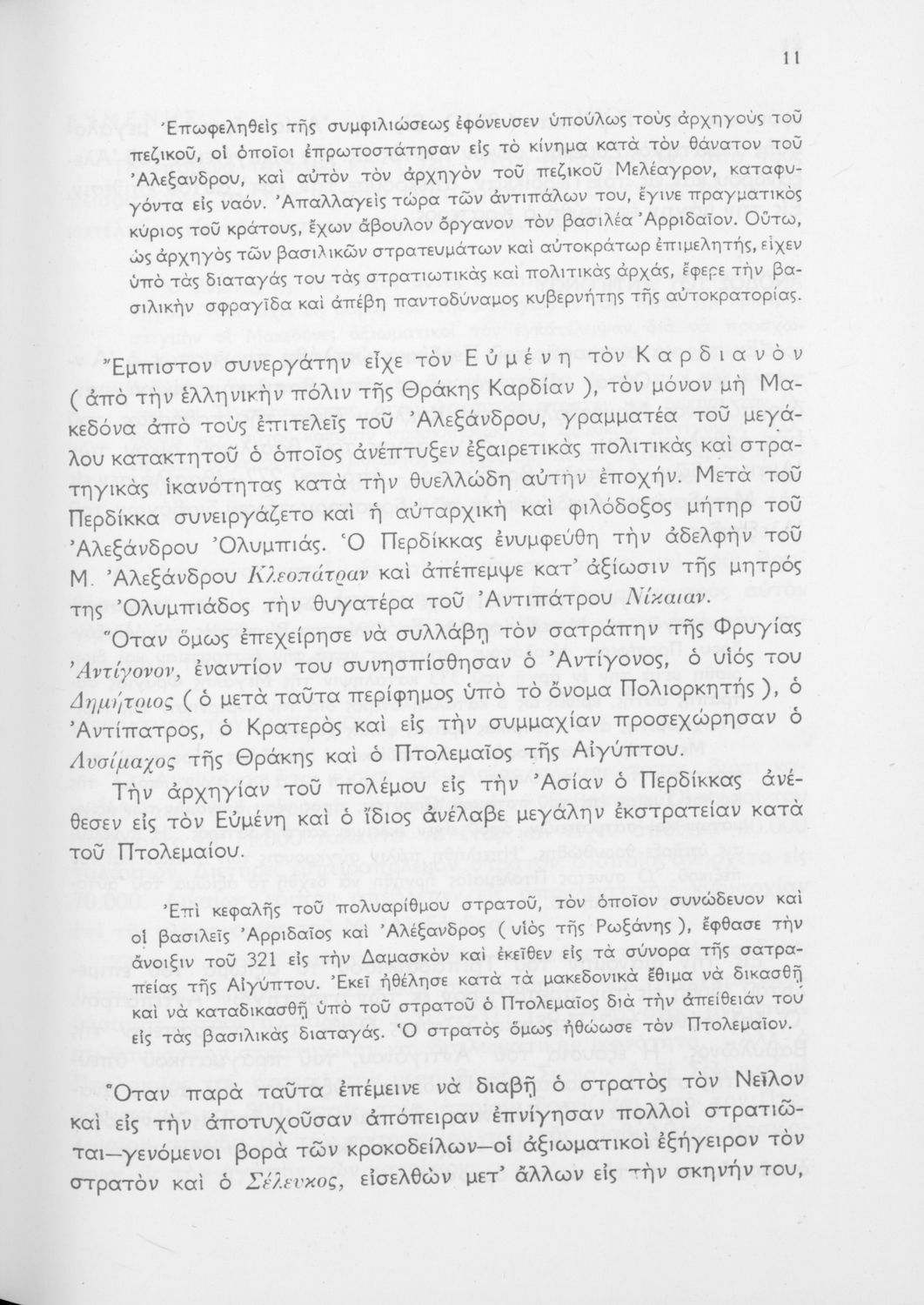 11

Ἐπωφεληθεὶς τῆς συμφιλιώσεως ἐφόνευσεν ὑπούλως τοὺς ἀρχηγοὺς τοῦ πεζικοῦ, οἱ ὁποῖοι ἐπρωτοστάτησαν εἰς τὸ κίνημα κατὰ τὸν θάνατον τοῦ Ἀλεξάνδρου, καὶ αὐτὸν τὸν ἀρχηγὸν τοῦ πεζικοῦ Μελέαγρον, καταφυγόντα εἰς ναόν. Ἀπαλλαγεὶς τώρα τῶν ἀντιπάλων του, ἔγινε πραγματικὸς κύριος τοῦ κράτους, ἔχων ἄβουλον ὄργανον τὸν βασιλέα Ἀρριδαῖον. Οὕτω, ὡς ἀρχηγὸς τῶν βασιλικῶν στρατευμάτων καὶ αὐτοκράτωρ ἐπιμελητής, εἶχεν ὑπὸ τὰς διαταγάς του τὰς στρατιωτικὰς καὶ πολιτικὰς ἀρχάς, ἔφερε τὴν βασιλικὴν σφραγῖδα καὶ ἀπέβη παντοδύναμος κυβερνήτης τῆς αὐτοκρατορίας.

Ἔμπιστον συνεργάτην εἶχε τὸν Εὐμένη τὸν Καρδιανὸν ( ἀπὸ τὴν ἑλληνικὴν πόλιν τῆς Θράκης Καρδίαν ), τὸν μόνον μὴ Μακεδόνα ἀπὸ τοὺς ἐπιτελεῖς τοῦ Ἀλεξάνδρου, γραμματέα τοῦ μεγάλου κατακτητοῦ ὁ ὁποῖος ἀνέπτυξεν ἐξαιρετικὰς πολιτικὰς καὶ στρατηγικὰς ἱκανότητας κατὰ τὴν θυελλώδη αὐτὴν ἐποχήν. Μετὰ τοῦ Περδίκκα συνειργάζετο καὶ ἡ αὐταρχικὴ καὶ φιλόδοξος μήτηρ τοῦ Ἀλεξάνδρου Ὀλυμπιάς. Ὁ Περδίκκας ἐνυμφεύθη τὴν ἀδελφὴν τοῦ Μ. Ἀλεξάνδρου Κλεοπάτραν καὶ ἀπέπεμψε κατ' ἀξίωσιν τῆς μητρός της Ὀλυμπιάδος τὴν θυγατέρα τοῦ Ἀντιπάτρου Νίκαιαν.

Ὅταν ὅμως ἐπεχείρησε νὰ συλλάβῃ τὸν σατράπην τῆς Φρυγίας Ἀντίγονον, ἐναντίον του συνησπίσθησαν ὁ Ἀντίγονος, ὁ υἱός του Δημήτριος ( ὁ μετὰ ταῦτα περίφημος ὑπὸ τὸ ὄνομα Πολιορκητής ), ὁ Ἀντίπατρος, ὁ Κρατερὸς καὶ εἰς τὴν συμμαχίαν προσεχώρησαν ὁ Λυσίμαχος τῆς Θράκης καὶ ὁ Πτολεμαῖος τῆς Αἰγύπτου.

Τὴν ἀρχηγίαν τοῦ πολέμου εἰς τὴν Ἀσίαν ὁ Περδίκκας ἀνέθεσεν εἰς τὸν Εὐμένη καὶ ὁ ἴδιος ἀνέλαβε μεγάλην ἐκστρατείαν κατὰ τοῦ Πτολεμαίου.

Ἐπὶ κεφαλῆς τοῦ πολυαρίθμου στρατοῦ, τὸν ὁποῖον συνώδευον καὶ οἱ βασιλεῖς Ἀρριδαῖος καὶ Ἀλέξανδρος ( υἱὸς τῆς Ρωξάνης ), ἔφθασε τὴν ἄνοιξιν τοῦ 321 εἰς τὴν Δαμασκὸν καὶ ἐκεῖθεν εἰς τὰ σύνορα τῆς σατραπείας τῆς Αἰγύπτου. Ἐκεῖ ἠθέλησε κατὰ τὰ μακεδονικὰ ἔθιμα νὰ δικασθῇ καὶ νὰ καταδικασθῇ ὑπὸ τοῦ στρατοῦ ὁ Πτολεμαῖος διὰ τὴν ἀπείθειάν του εἰς τὰς βασιλικὰς διαταγάς. Ὁ στρατὸς ὅμως ἠθώωσε τὸν Πτολεμαῖον.

Ὅταν παρὰ ταῦτα ἐπέμεινε νὰ διαβῇ ὁ στρατὸς τὸν Νεῖλον καὶ εἰς τὴν ἀποτυχοῦσαν ἀπόπειραν ἐπνίγησαν πολλοὶ στρατιῶται—γενόμενοι βορὰ τῶν κροκοδείλων—οἱ ἀξιωματικοὶ ἐξήγειρον τὸν στρατὸν καὶ ὁ Σέλευκος, εἰσελθὼν μετ' ἄλλων εἰς τὴν σκηνήν του,